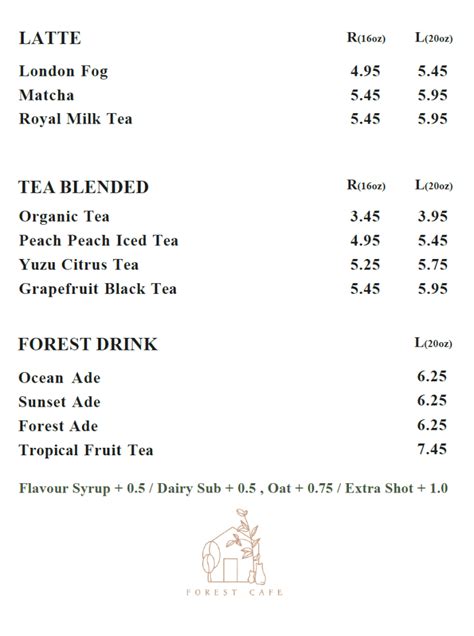 | LATTE | R(16oz) | L(20oz) |
|---|---|---|
| London Fog | 4.95 | 5.45 |
| Matcha | 5.45 | 5.95 |
| Royal Milk Tea | 5.45 | 5.95 |

| TEA BLENDED | R(16oz) | L(20oz) |
|---|---|---|
| Organic Tea | 3.45 | 3.95 |
| Peach Peach Iced Tea | 4.95 | 5.45 |
| Yuzu Citrus Tea | 5.25 | 5.75 |
| Grapefruit Black Tea | 5.45 | 5.95 |

| FOREST DRINK | L(20oz) |
|---|---|
| Ocean Ade | 6.25 |
| Sunset Ade | 6.25 |
| Forest Ade | 6.25 |
| Tropical Fruit Tea | 7.45 |

Flavour Syrup + 0.5 / Dairy Sub + 0.5 , Oat + 0.75 / Extra Shot + 1.0

FOREST CAFE